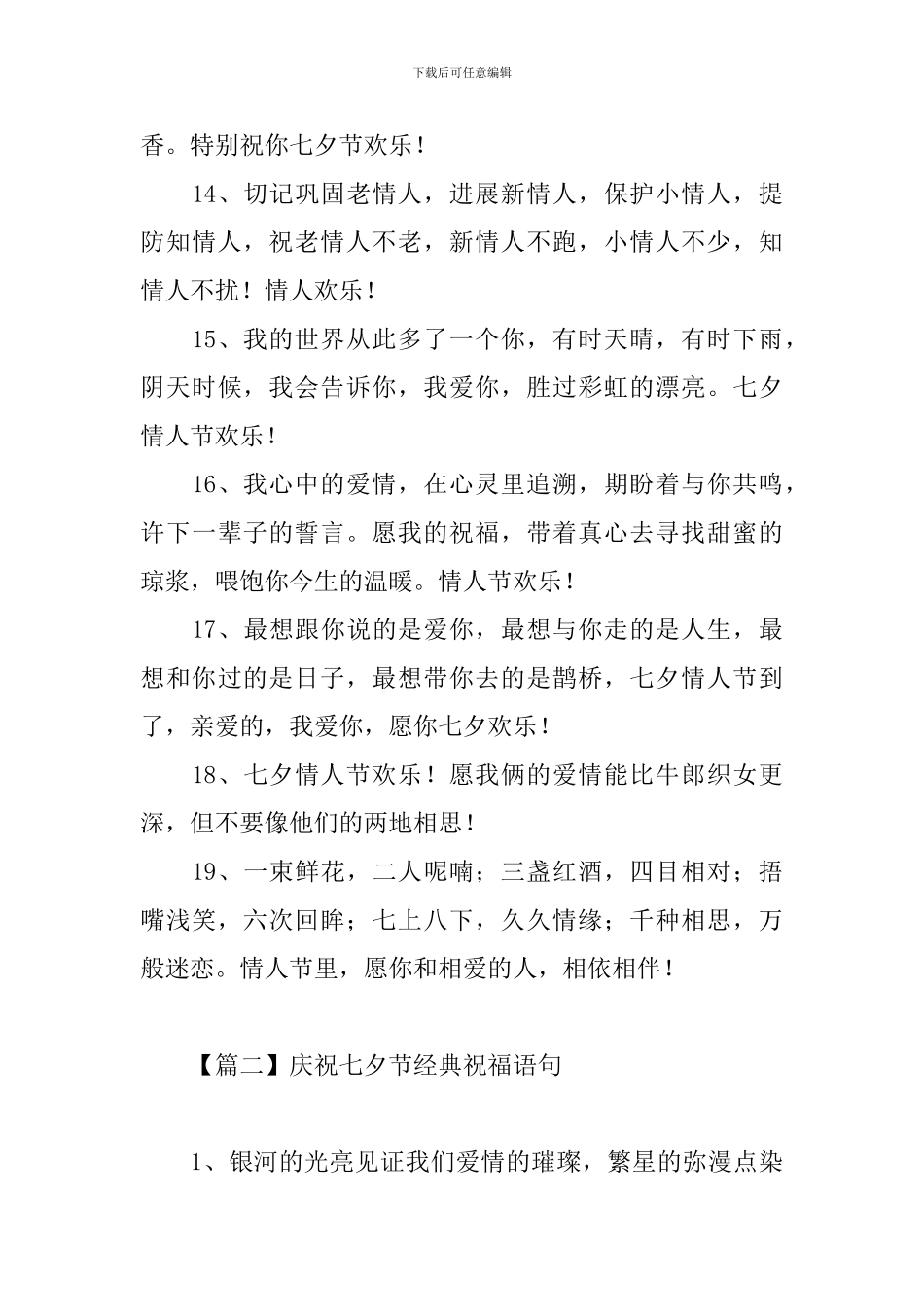 下载后可任意编辑

香。特别祝你七夕节欢乐！

14、切记巩固老情人，进展新情人，保护小情人，提防知情人，祝老情人不老，新情人不跑，小情人不少，知情人不扰！情人欢乐！

15、我的世界从此多了一个你，有时天晴，有时下雨，阴天时候，我会告诉你，我爱你，胜过彩虹的漂亮。七夕情人节欢乐！

16、我心中的爱情，在心灵里追溯，期盼着与你共鸣，许下一辈子的誓言。愿我的祝福，带着真心去寻找甜蜜的琼浆，喂饱你今生的温暖。情人节欢乐！

17、最想跟你说的是爱你，最想与你走的是人生，最想和你过的是日子，最想带你去的是鹊桥，七夕情人节到了，亲爱的，我爱你，愿你七夕欢乐！

18、七夕情人节欢乐！愿我俩的爱情能比牛郎织女更深，但不要像他们的两地相思！

19、一束鲜花，二人呢喃；三盏红酒，四目相对；捂嘴浅笑，六次回眸；七上八下，久久情缘；千种相思，万般迷恋。情人节里，愿你和相爱的人，相依相伴！

【篇二】庆祝七夕节经典祝福语句

1、银河的光亮见证我们爱情的璀璨，繁星的弥漫点染